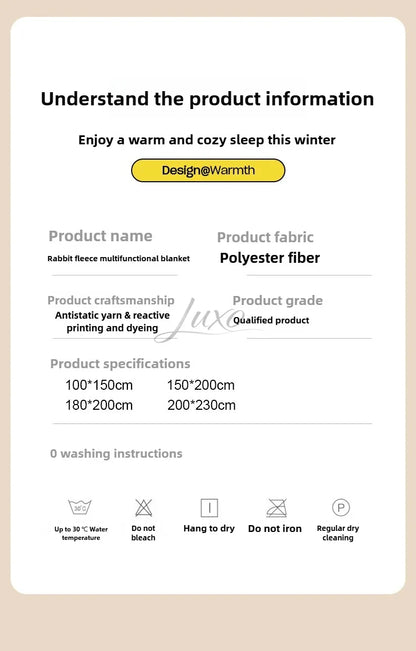 Understand the product information

Enjoy a warm and cozy sleep this winter

Design@Warmth

Product name
Rabbit fleece multifunctional blanket

Product fabric
Polyester fiber

Product craftsmanship
Antistatic yarn & reactive printing and dyeing

Luxe

Product grade
Qualified product

Product specifications
100*150cm 150*200cm
180*200cm 200*230cm

0 washing instructions

30°C
Up to 30 ℃ Water temperature

Do not bleach

Hang to dry

Do not iron

P
Regular dry cleaning